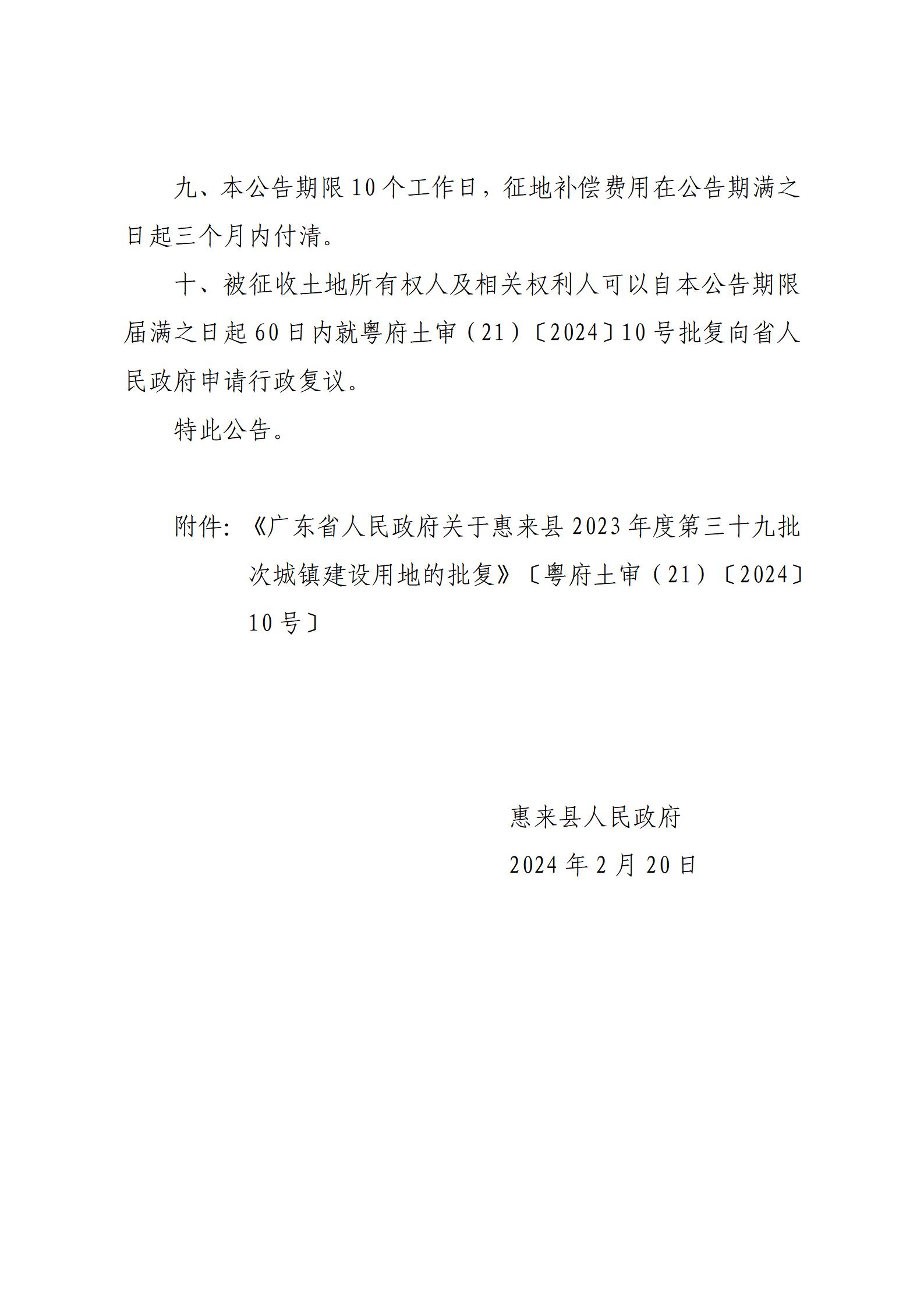 九、本公告期限10个工作日，征地补偿费用在公告期满之日起三个月内付清。

十、被征收土地所有权人及相关权利人可以自本公告期限届满之日起60日内就粤府土审（21）〔2024〕10号批复向省人民政府申请行政复议。

特此公告。

附件：《广东省人民政府关于惠来县2023年度第三十九批次城镇建设用地的批复》〔粤府土审（21）〔2024〕10号〕

惠来县人民政府

2024年2月20日